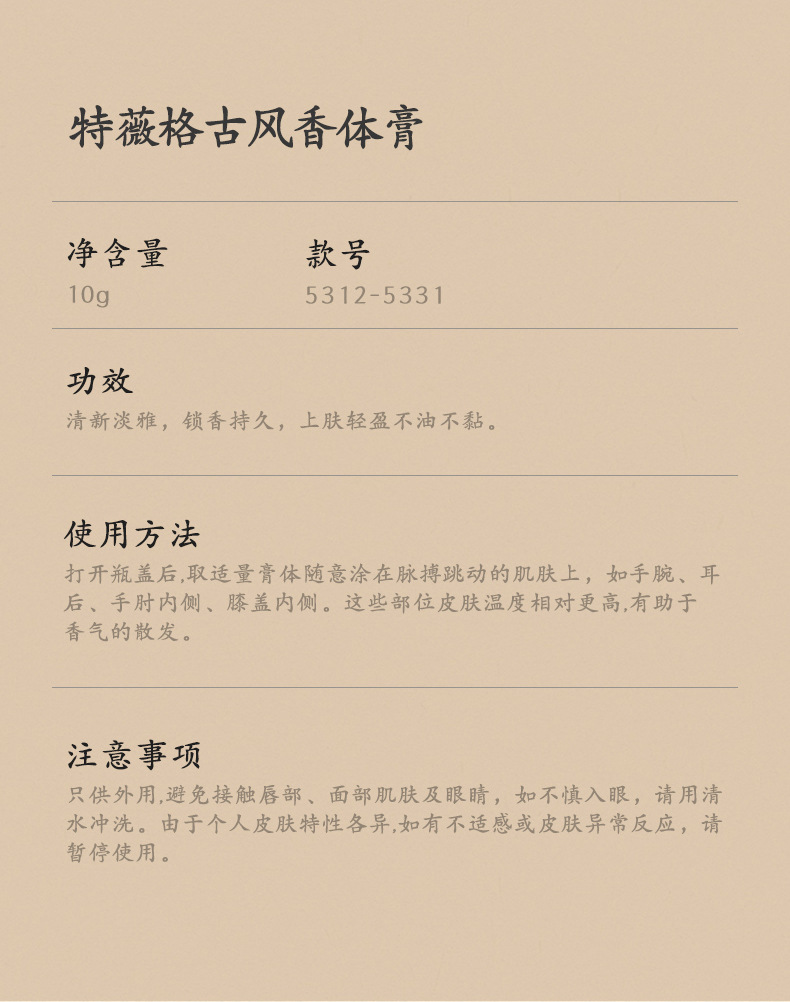 特薇格古风香体膏

净含量
10g

款号
5312-5331

功效
清新淡雅，锁香持久，上肤轻盈不油不黏。

使用方法
打开瓶盖后,取适量膏体随意涂在脉搏跳动的肌肤上，如手腕、耳后、手肘内侧、膝盖内侧。这些部位皮肤温度相对更高,有助于香气的散发。

注意事项
只供外用,避免接触唇部、面部肌肤及眼睛，如不慎入眼，请用清水冲洗。由于个人皮肤特性各异,如有不适感或皮肤异常反应，请暂停使用。